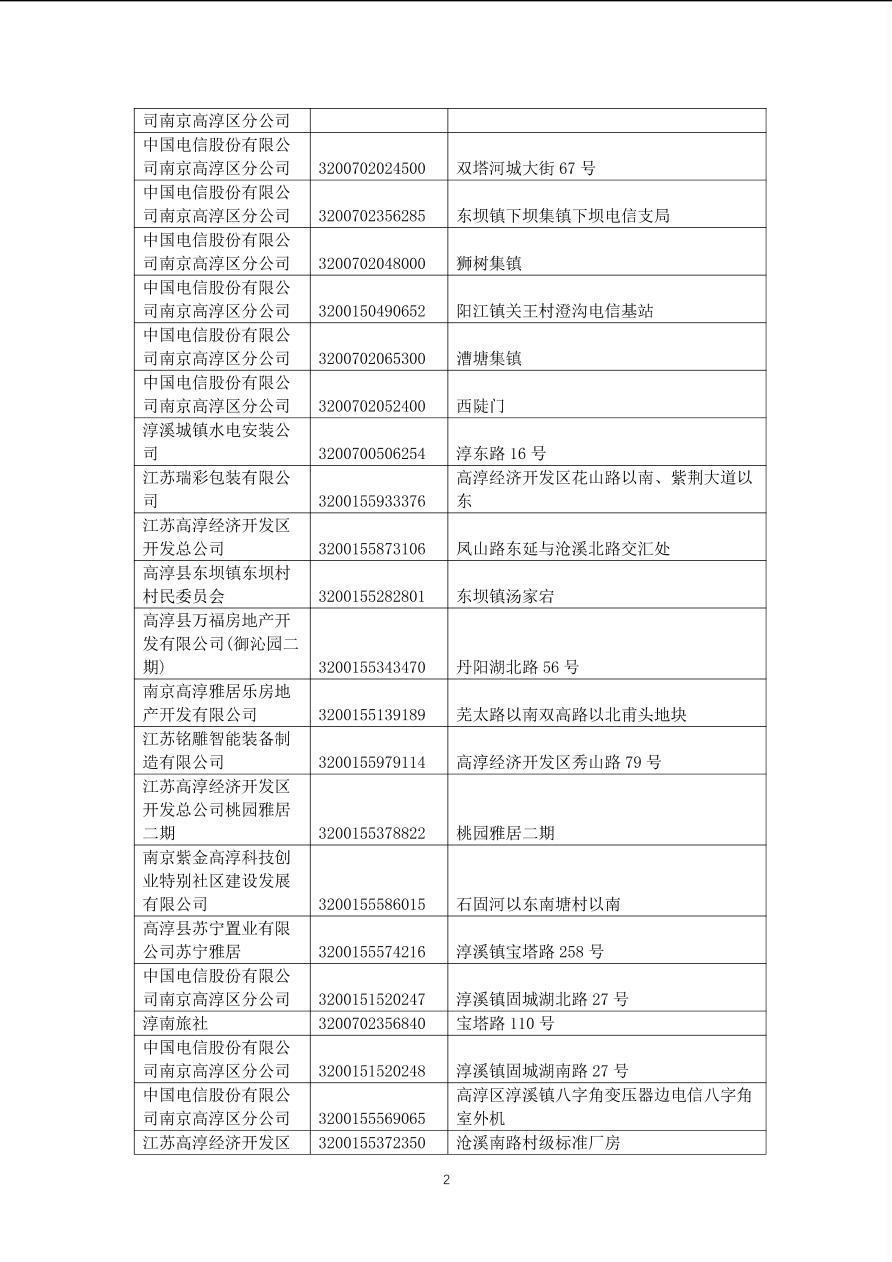 | 司南京高淳区分公司 | | |
|---|---|---|
| 中国电信股份有限公司南京高淳区分公司 | 3200702024500 | 双塔河城大街67号 |
| 中国电信股份有限公司南京高淳区分公司 | 3200702356285 | 东坝镇下坝集镇下坝电信支局 |
| 中国电信股份有限公司南京高淳区分公司 | 3200702048000 | 狮树集镇 |
| 中国电信股份有限公司南京高淳区分公司 | 3200150490652 | 阳江镇关王村澄沟电信基站 |
| 中国电信股份有限公司南京高淳区分公司 | 3200702065300 | 漕塘集镇 |
| 中国电信股份有限公司南京高淳区分公司 | 3200702052400 | 西陡门 |
| 淳溪城镇水电安装公司 | 3200700506254 | 淳东路16号 |
| 江苏瑞彩包装有限公司 | 3200155933376 | 高淳经济开发区花山路以南、紫荆大道以东 |
| 江苏高淳经济开发区开发总公司 | 3200155873106 | 凤山路东延与沧溪北路交汇处 |
| 高淳县东坝镇东坝村村民委员会 | 3200155282801 | 东坝镇汤家宕 |
| 高淳县万福房地产开发有限公司(御沁园二期) | 3200155343470 | 丹阳湖北路56号 |
| 南京高淳雅居乐房地产开发有限公司 | 3200155139189 | 芜太路以南双高路以北甫头地块 |
| 江苏铭雕智能装备制造有限公司 | 3200155979114 | 高淳经济开发区秀山路79号 |
| 江苏高淳经济开发区开发总公司桃园雅居二期 | 3200155378822 | 桃园雅居二期 |
| 南京紫金高淳科技创业特别社区建设发展有限公司 | 3200155586015 | 石固河以东南塘村以南 |
| 高淳县苏宁置业有限公司苏宁雅居 | 3200155574216 | 淳溪镇宝塔路258号 |
| 中国电信股份有限公司南京高淳区分公司 | 3200151520247 | 淳溪镇固城湖北路27号 |
| 淳南旅社 | 3200702356840 | 宝塔路110号 |
| 中国电信股份有限公司南京高淳区分公司 | 3200151520248 | 淳溪镇固城湖南路27号 |
| 中国电信股份有限公司南京高淳区分公司 | 3200155569065 | 高淳区淳溪镇八字角变压器边电信八字角室外机 |
| 江苏高淳经济开发区 | 3200155372350 | 沧溪南路村级标准厂房 |

2